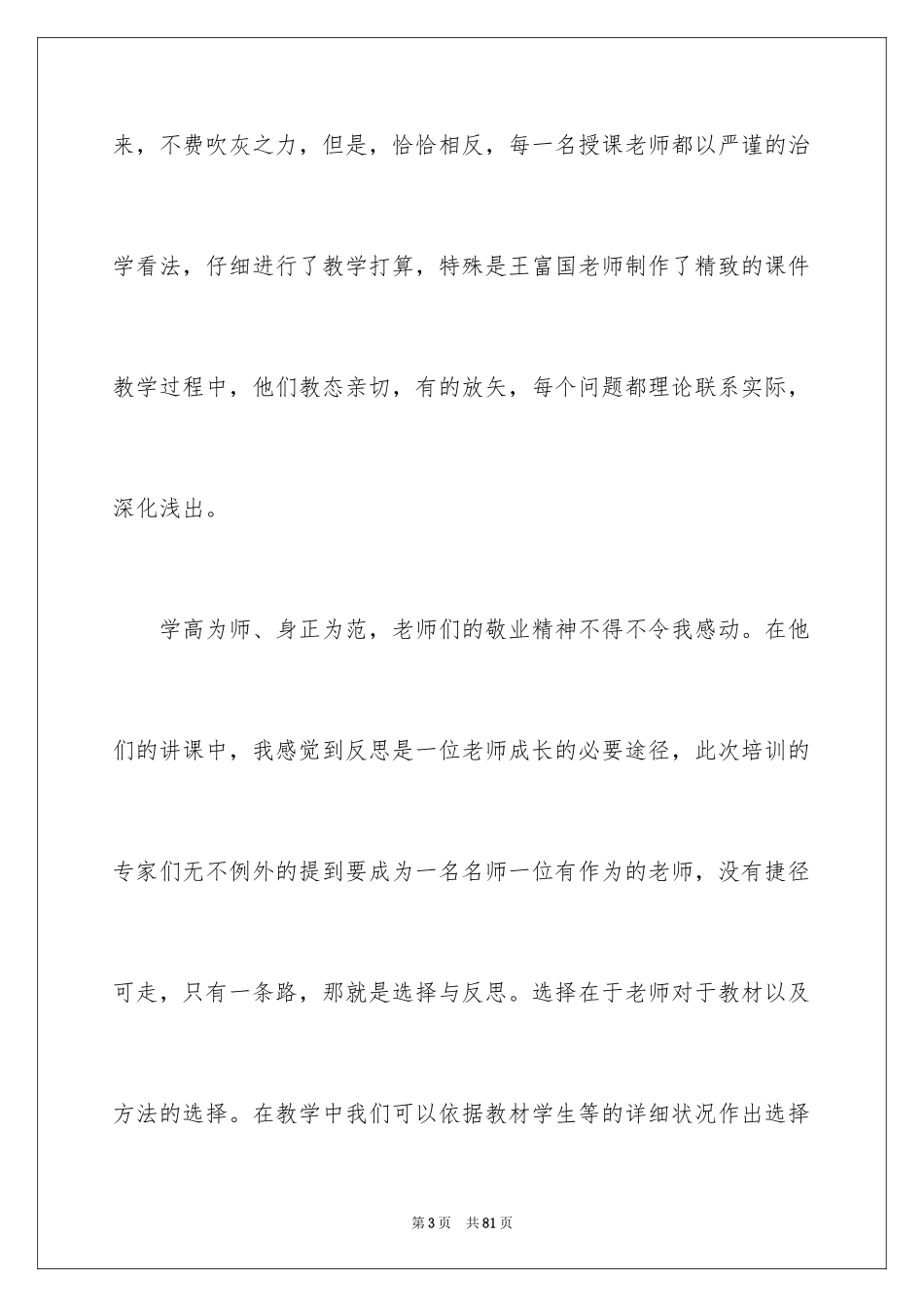 来，不费吹灰之力，但是，恰恰相反，每一名授课老师都以严谨的治学看法，仔细进行了教学打算，特殊是王富国老师制作了精致的课件教学过程中，他们教态亲切，有的放矢，每个问题都理论联系实际，深化浅出。

学高为师、身正为范，老师们的敬业精神不得不令我感动。在他们的讲课中，我感觉到反思是一位老师成长的必要途径，此次培训的专家们无不例外的提到要成为一名名师一位有作为的老师，没有捷径可走，只有一条路，那就是选择与反思。选择在于老师对于教材以及方法的选择。在教学中我们可以依据教材学生等的详细状况作出选择

第3页 共81页